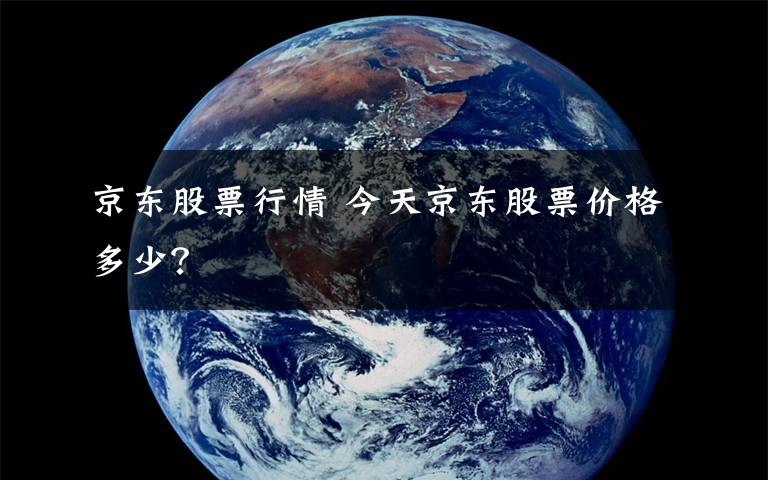 京东股票行情 今天京东股票价格多少？